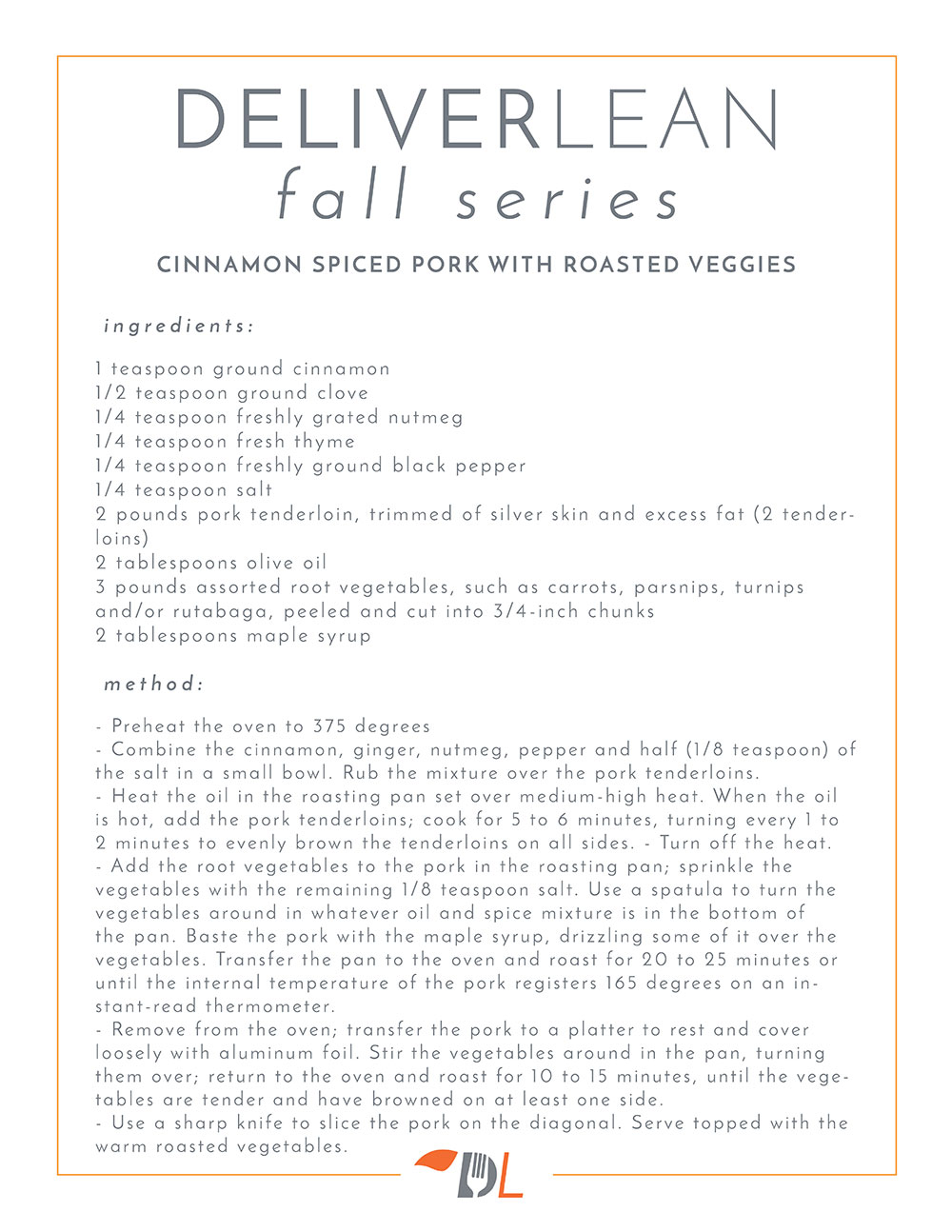 DELIVERLEAN
fall series

CINNAMON SPICED PORK WITH ROASTED VEGGIES

ingredients:

1 teaspoon ground cinnamon
1/2 teaspoon ground clove
1/4 teaspoon freshly grated nutmeg
1/4 teaspoon fresh thyme
1/4 teaspoon freshly ground black pepper
1/4 teaspoon salt
2 pounds pork tenderloin, trimmed of silver skin and excess fat (2 tenderloins)
2 tablespoons olive oil
3 pounds assorted root vegetables, such as carrots, parsnips, turnips and/or rutabaga, peeled and cut into 3/4-inch chunks
2 tablespoons maple syrup

method:

- Preheat the oven to 375 degrees
- Combine the cinnamon, ginger, nutmeg, pepper and half (1/8 teaspoon) of the salt in a small bowl. Rub the mixture over the pork tenderloins.
- Heat the oil in the roasting pan set over medium-high heat. When the oil is hot, add the pork tenderloins; cook for 5 to 6 minutes, turning every 1 to 2 minutes to evenly brown the tenderloins on all sides. - Turn off the heat.
- Add the root vegetables to the pork in the roasting pan; sprinkle the vegetables with the remaining 1/8 teaspoon salt. Use a spatula to turn the vegetables around in whatever oil and spice mixture is in the bottom of the pan. Baste the pork with the maple syrup, drizzling some of it over the vegetables. Transfer the pan to the oven and roast for 20 to 25 minutes or until the internal temperature of the pork registers 165 degrees on an instant-read thermometer.
- Remove from the oven; transfer the pork to a platter to rest and cover loosely with aluminum foil. Stir the vegetables around in the pan, turning them over; return to the oven and roast for 10 to 15 minutes, until the vegetables are tender and have browned on at least one side.
- Use a sharp knife to slice the pork on the diagonal. Serve topped with the warm roasted vegetables.

DL